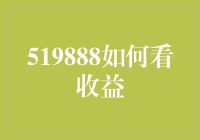 519888如何看收益